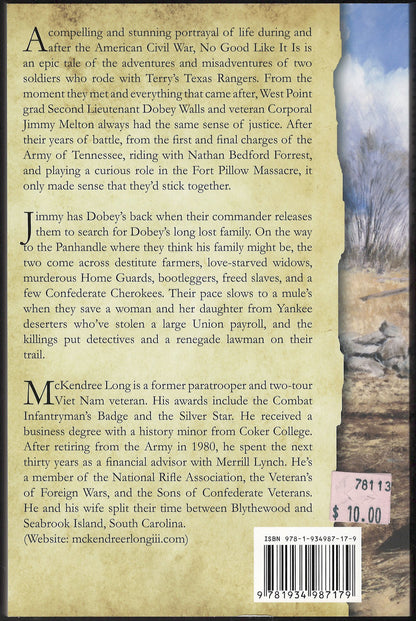 A compelling and stunning portrayal of life during and after the American Civil War, No Good Like It Is is an epic tale of the adventures and misadventures of two soldiers who rode with Terry's Texas Rangers. From the moment they met and everything that came after, West Point grad Second Lieutenant Dobey Walls and veteran Corporal Jimmy Melton always had the same sense of justice. After their years of battle, from the first and final charges of the Army of Tennessee, riding with Nathan Bedford Forrest, and playing a curious role in the Fort Pillow Massacre, it only made sense that they'd stick together.

Jimmy has Dobey's back when their commander releases them to search for Dobey's long lost family. On the way to the Panhandle where they think his family might be, the two come across destitute farmers, love-starved widows, murderous Home Guards, bootleggers, freed slaves, and a few Confederate Cherokees. Their pace slows to a mule's when they save a woman and her daughter from Yankee deserters who've stolen a large Union payroll, and the killings put detectives and a renegade lawman on their trail.

McKendree Long is a former paratrooper and two-tour Viet Nam veteran. His awards include the Combat Infantryman's Badge and the Silver Star. He received a business degree with a history minor from Coker College. After retiring from the Army in 1980, he spent the next thirty years as a financial advisor with Merrill Lynch. He's a member of the National Rifle Association, the Veteran's of Foreign Wars, and the Sons of Confederate Veterans. He and his wife split their time between Blythewood and Seabrook Island, South Carolina.
(Website: mckendreerlongiii.com)

78113
$ 10.00

ISBN 978-1-934987-17-9
9 781934 987179